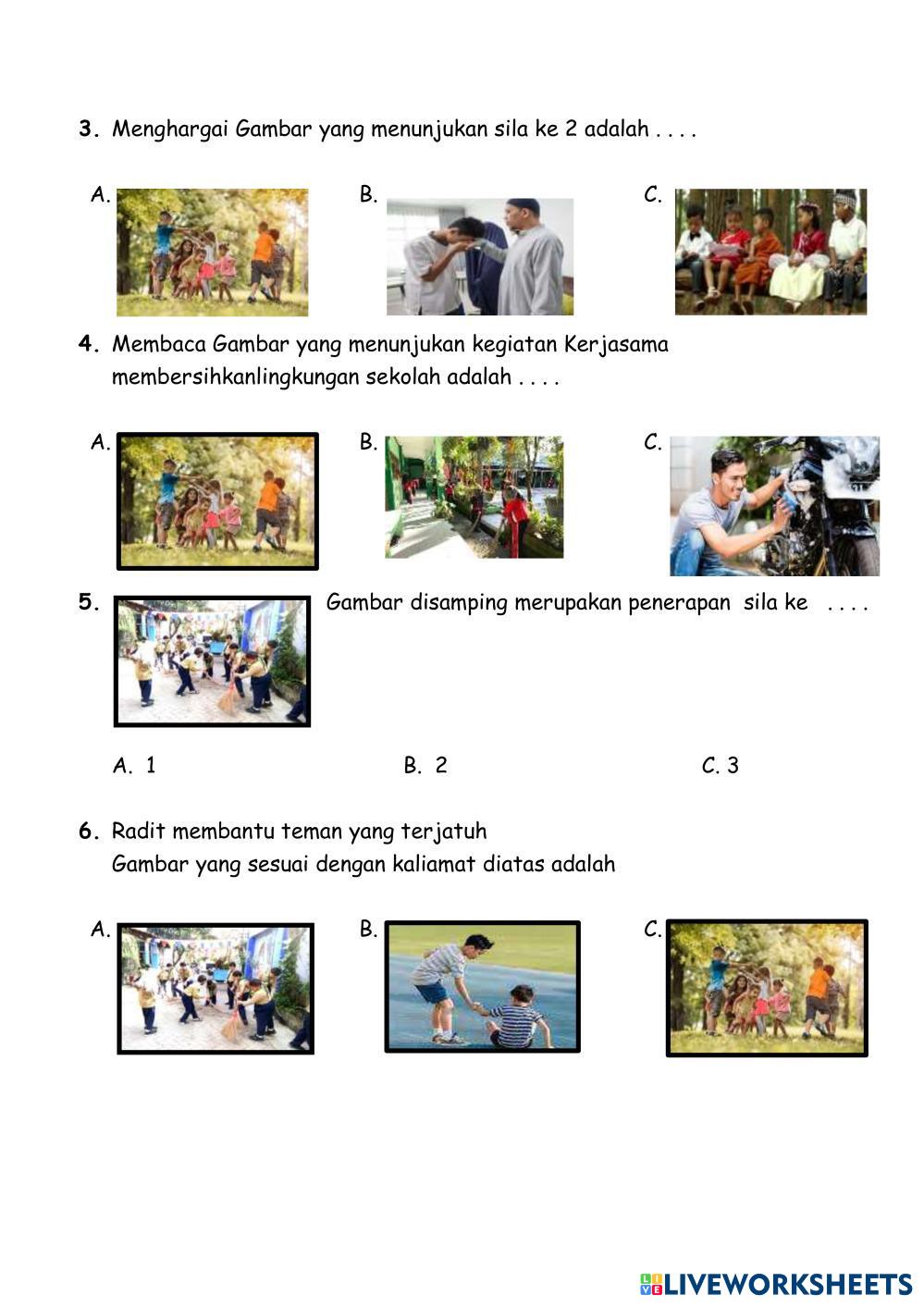 3. Menghargai Gambar yang menunjukan sila ke 2 adalah . . . .

A.

B.

C.

4. Membaca Gambar yang menunjukan kegiatan Kerjasama membersihkanlingkungan sekolah adalah . . . .

A.

B.

C.

5. Gambar disamping merupakan penerapan sila ke . . . .

A. 1

B. 2

C. 3

6. Radit membantu teman yang terjatuh
Gambar yang sesuai dengan kaliamat diatas adalah

A.

B.

C.

LIVEWORKSHEETS